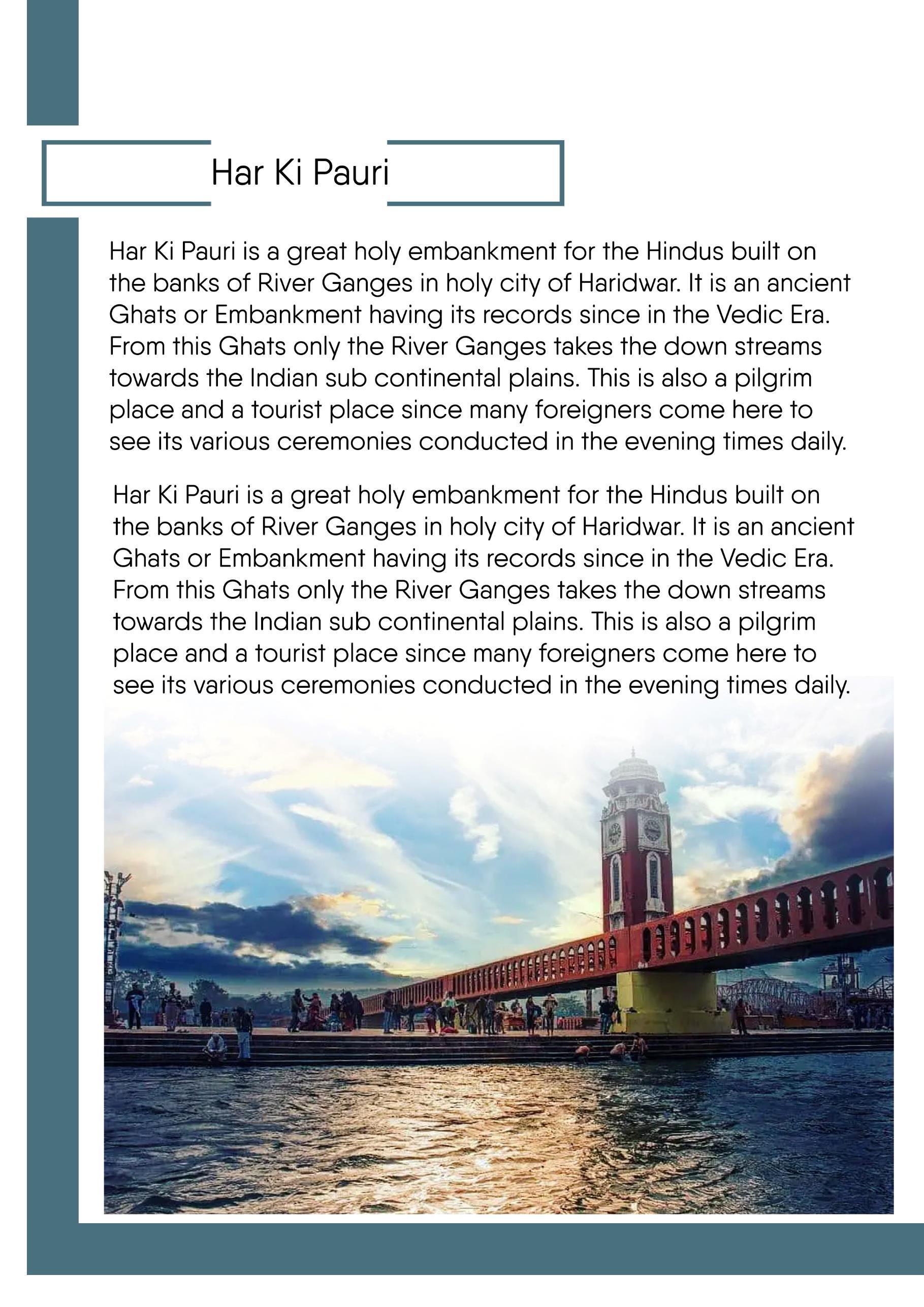 Har Ki Pauri

Har Ki Pauri is a great holy embankment for the Hindus built on the banks of River Ganges in holy city of Haridwar. It is an ancient Ghats or Embankment having its records since in the Vedic Era. From this Ghats only the River Ganges takes the down streams towards the Indian sub continental plains. This is also a pilgrim place and a tourist place since many foreigners come here to see its various ceremonies conducted in the evening times daily.

Har Ki Pauri is a great holy embankment for the Hindus built on the banks of River Ganges in holy city of Haridwar. It is an ancient Ghats or Embankment having its records since in the Vedic Era. From this Ghats only the River Ganges takes the down streams towards the Indian sub continental plains. This is also a pilgrim place and a tourist place since many foreigners come here to see its various ceremonies conducted in the evening times daily.